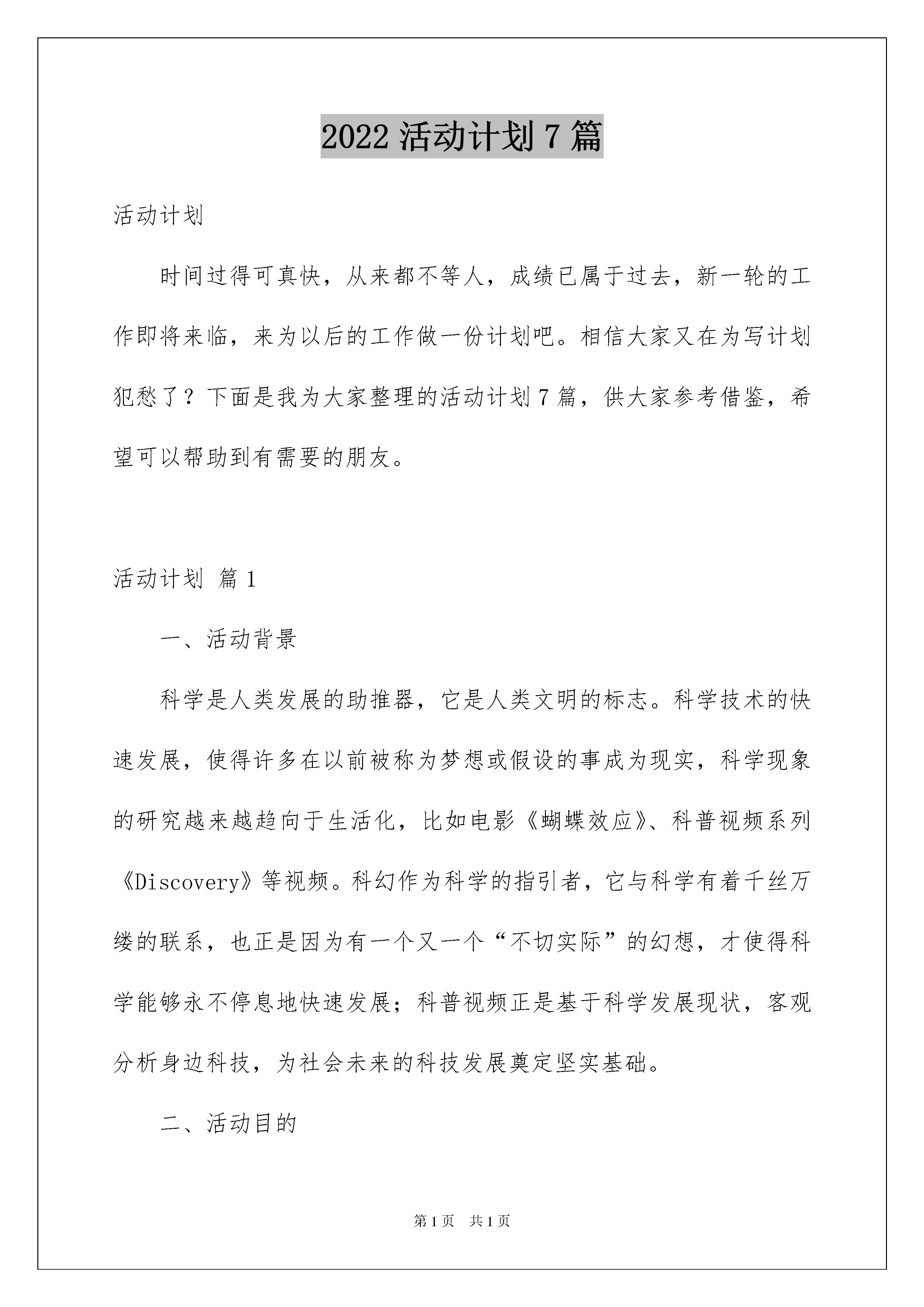 2022活动计划7篇

活动计划

时间过得可真快，从来都不等人，成绩已属于过去，新一轮的工作即将来临，来为以后的工作做一份计划吧。相信大家又在为写计划犯愁了？下面是我为大家整理的活动计划7篇，供大家参考借鉴，希望可以帮助到有需要的朋友。

活动计划 篇1

一、活动背景

科学是人类发展的助推器，它是人类文明的标志。科学技术的快速发展，使得许多在以前被称为梦想或假设的事成为现实，科学现象的研究越来越趋向于生活化，比如电影《蝴蝶效应》、科普视频系列《Discovery》等视频。科幻作为科学的指引者，它与科学有着千丝万缕的联系，也正是因为有一个又一个“不切实际”的幻想，才使得科学能够永不停息地快速发展；科普视频正是基于科学发展现状，客观分析身边科技，为社会未来的科技发展奠定坚实基础。

二、活动目的

第1页 共1页